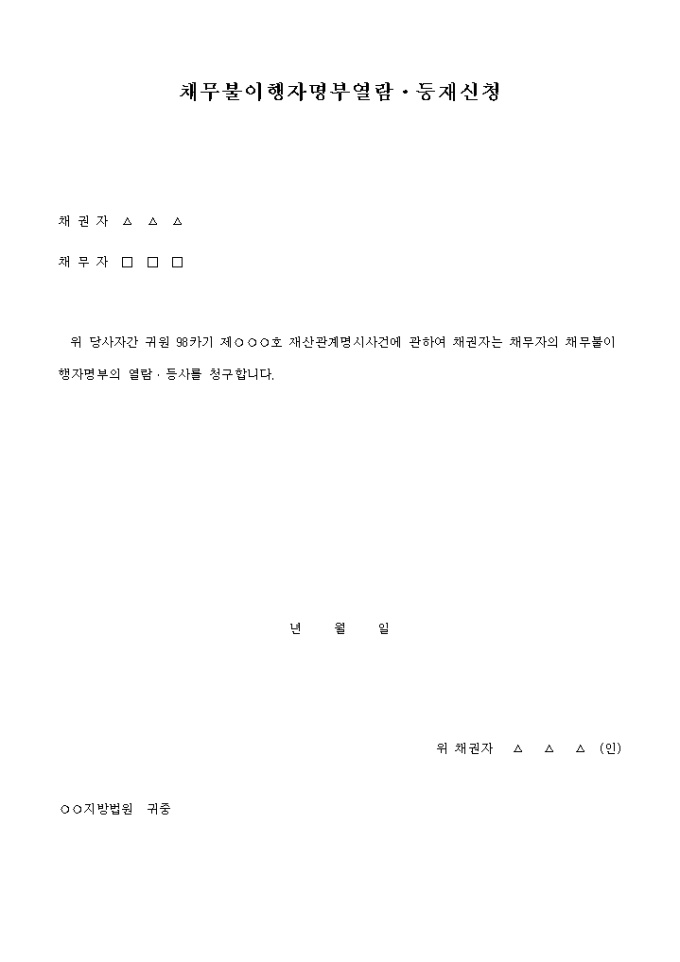 채무불이행자명부열람·등재신청

채 권 자 △ △ △

채 무 자 □ □ □

위 당사자간 귀원 98카기 제○○○호 재산관계명시사건에 관하여 채권자는 채무자의 채무불이행자명부의 열람·등사를 청구합니다.

년 월 일

위 채권자 △ △ △ (인)

○○지방법원 귀중